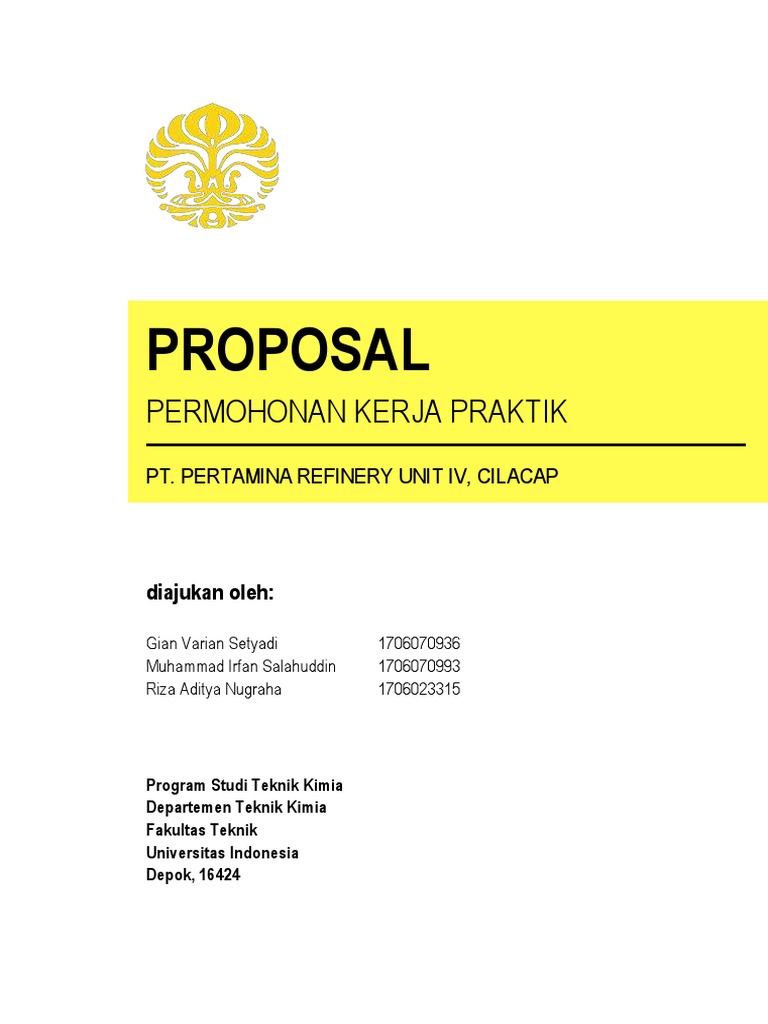 PROPOSAL

PERMOHONAN KERJA PRAKTIK

PT. PERTAMINA REFINERY UNIT IV, CILACAP

diajukan oleh:

Gian Varian Setyadi 1706070936
Muhammad Irfan Salahuddin 1706070993
Riza Aditya Nugraha 1706023315

Program Studi Teknik Kimia
Departemen Teknik Kimia
Fakultas Teknik
Universitas Indonesia
Depok, 16424